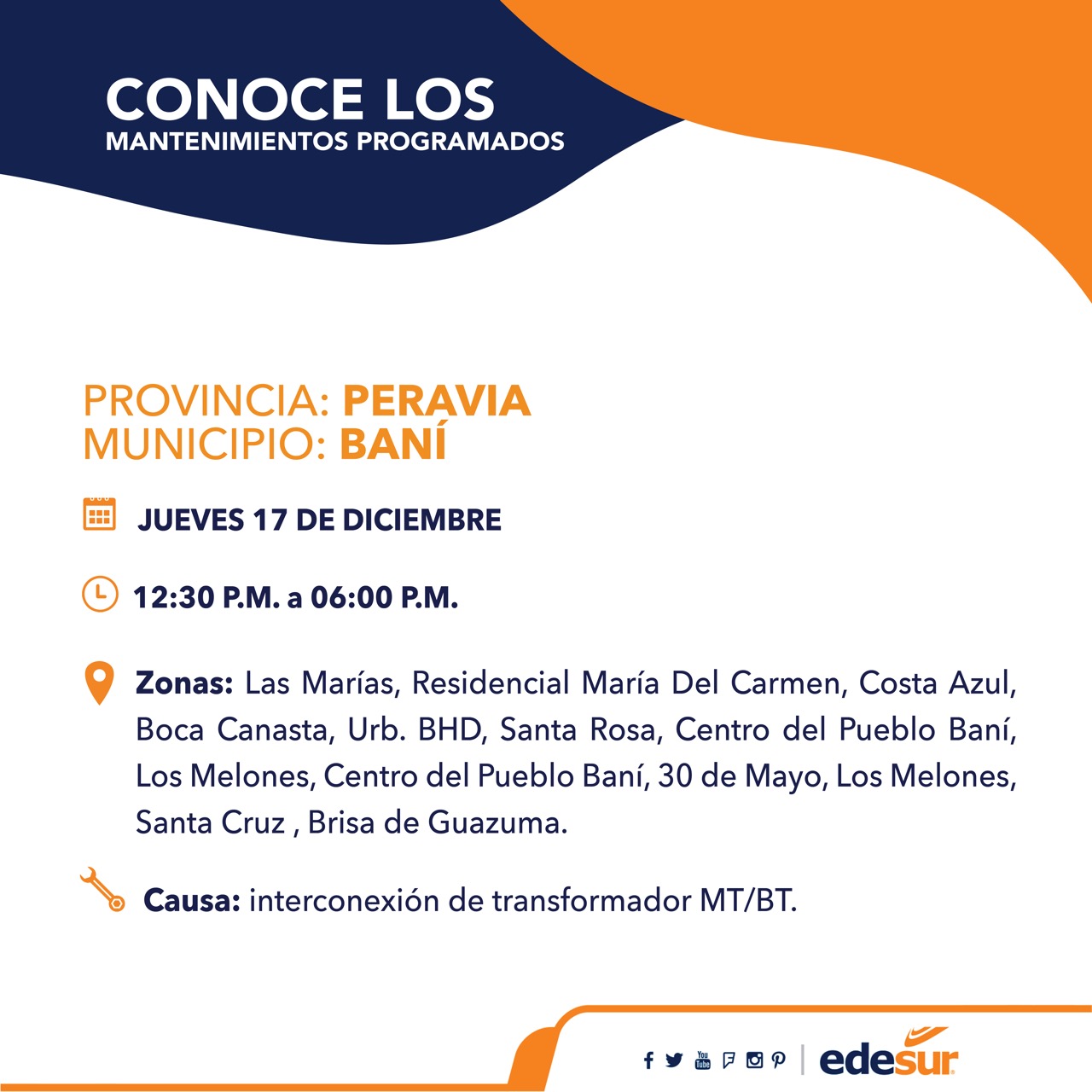 CONOCE LOS
MANTENIMIENTOS PROGRAMADOS

PROVINCIA: PERAVIA
MUNICIPIO: BANÍ

JUEVES 17 DE DICIEMBRE

12:30 P.M. a 06:00 P.M.

Zonas: Las Marías, Residencial María Del Carmen, Costa Azul, Boca Canasta, Urb. BHD, Santa Rosa, Centro del Pueblo Baní, Los Melones, Centro del Pueblo Baní, 30 de Mayo, Los Melones, Santa Cruz , Brisa de Guazuma.

Causa: interconexión de transformador MT/BT.

You Tube

edesur